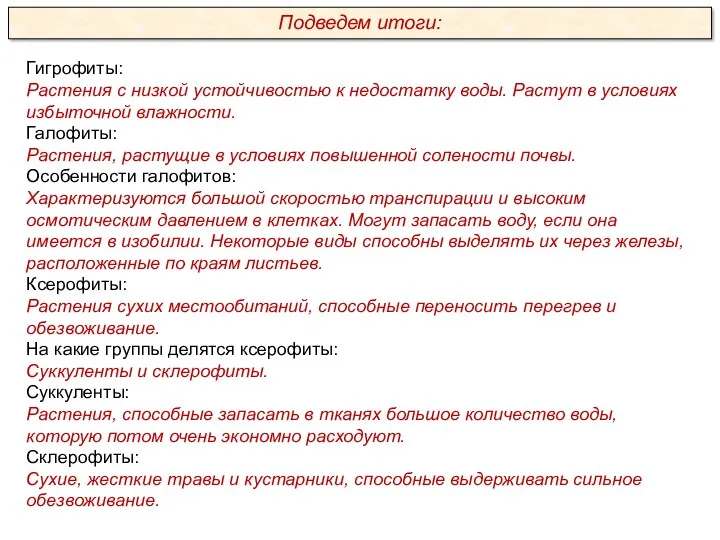 Подведем итоги:

Гигрофиты:
Растения с низкой устойчивостью к недостатку воды. Растут в условиях избыточной влажности.
Галофиты:
Растения, растущие в условиях повышенной солености почвы.
Особенности галофитов:
Характеризуются большой скоростью транспирации и высоким осмотическим давлением в клетках. Могут запасать воду, если она имеется в изобилии. Некоторые виды способны выделять их через железы, расположенные по краям листьев.
Ксерофиты:
Растения сухих местообитаний, способные переносить перегрев и обезвоживание.
На какие группы делятся ксерофиты:
Суккуленты и склерофиты.
Суккуленты:
Растения, способные запасать в тканях большое количество воды, которую потом очень экономно расходуют.
Склерофиты:
Сухие, жесткие травы и кустарники, способные выдерживать сильное обезвоживание.